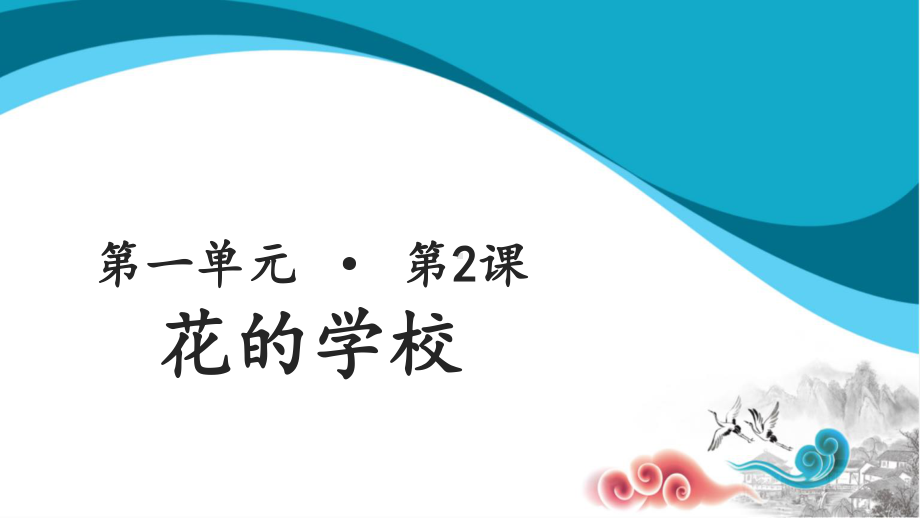 第一单元 · 第2课

花的学校